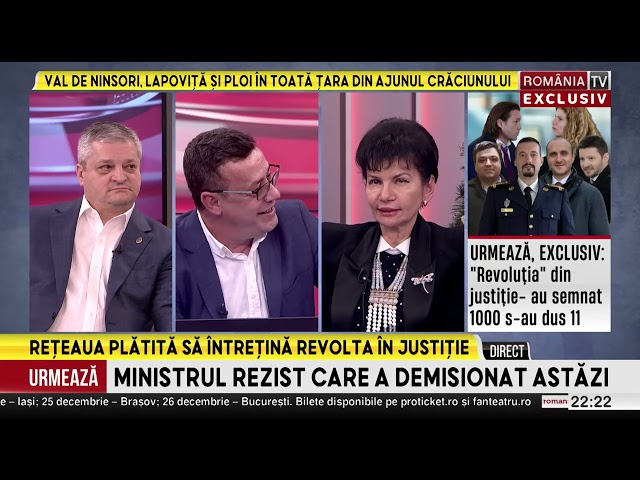 VAL DE NINSORI, LAPOVIȚĂ ȘI PLOI ÎN TOATĂ ȚARA DIN AJUNUL CRĂCIUNULUI

ROMÂNIA TV
EXCLUSIV

URMEAZĂ, EXCLUSIV: "Revoluția" din justiție- au semnat 1000 s-au dus 11

REȚEAUA PLĂTITĂ SĂ ÎNTREȚINĂ REVOLTA ÎN JUSTIȚIE
DIRECT

URMEAZĂ
MINISTRUL REZIST CARE A DEMISIONAT ASTĂZI

e – Iași; 25 decembrie – Brașov; 26 decembrie – București. Bilete disponibile pe proticket.ro și fanteatru.ro

roman
22:22